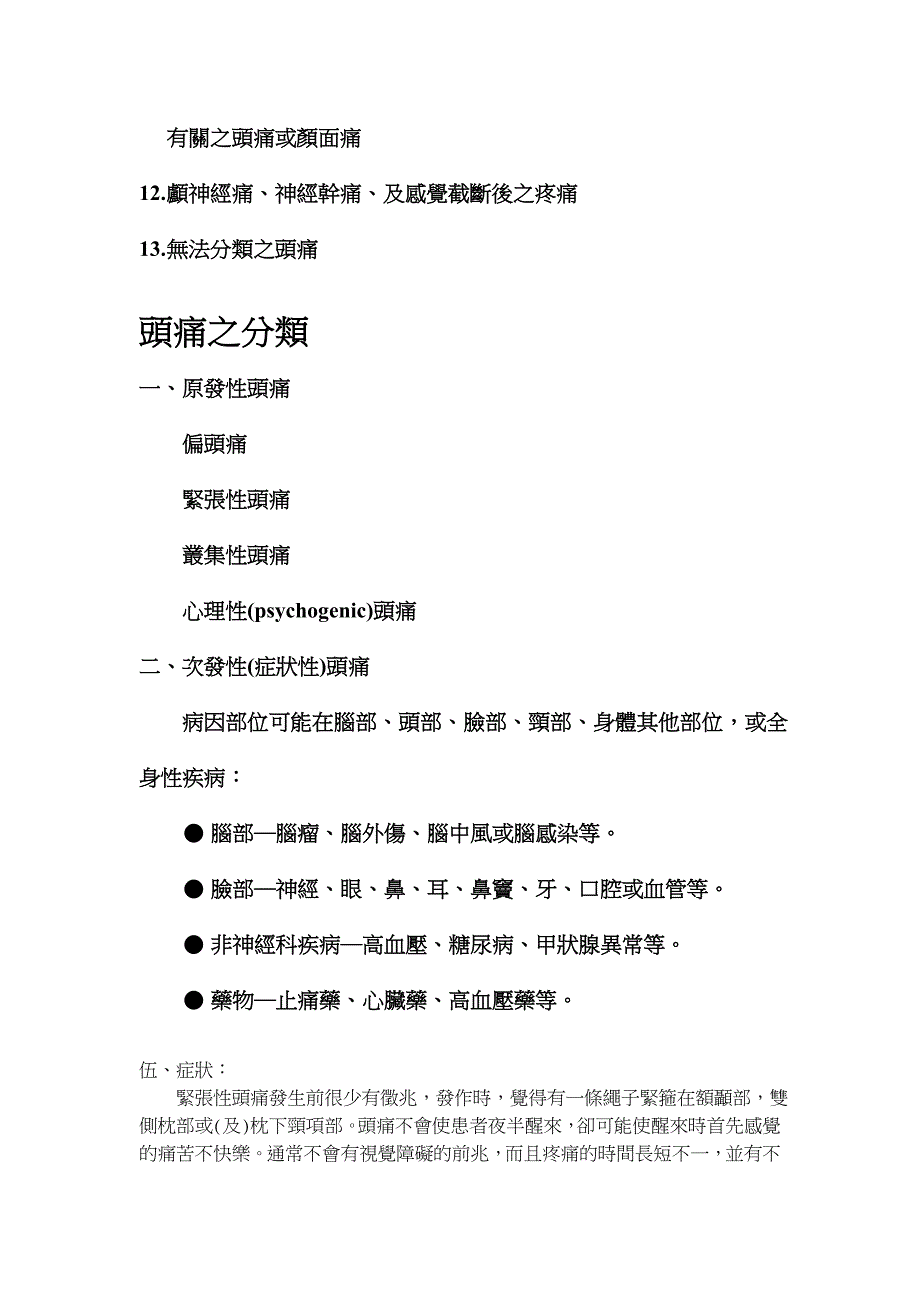 有關之頭痛或顏面痛

12.顱神經痛、神經幹痛、及感覺截斷後之疼痛

13.無法分類之頭痛

頭痛之分類

一、原發性頭痛

偏頭痛

緊張性頭痛

叢集性頭痛

心理性(psychogenic)頭痛

二、次發性(症狀性)頭痛

病因部位可能在腦部、頭部、臉部、頸部、身體其他部位，或全身性疾病：

● 腦部—腦瘤、腦外傷、腦中風或腦感染等。

● 臉部—神經、眼、鼻、耳、鼻竇、牙、口腔或血管等。

● 非神經科疾病—高血壓、糖尿病、甲狀腺異常等。

● 藥物—止痛藥、心臟藥、高血壓藥等。

伍、症狀：

緊張性頭痛發生前很少有徵兆，發作時，覺得有一條繩子緊箍在額顳部，雙側枕部或(及)枕下頸項部。頭痛不會使患者夜半醒來，卻可能使醒來時首先感覺的痛苦不快樂。通常不會有視覺障礙的前兆，而且疼痛的時間長短不一，並有不